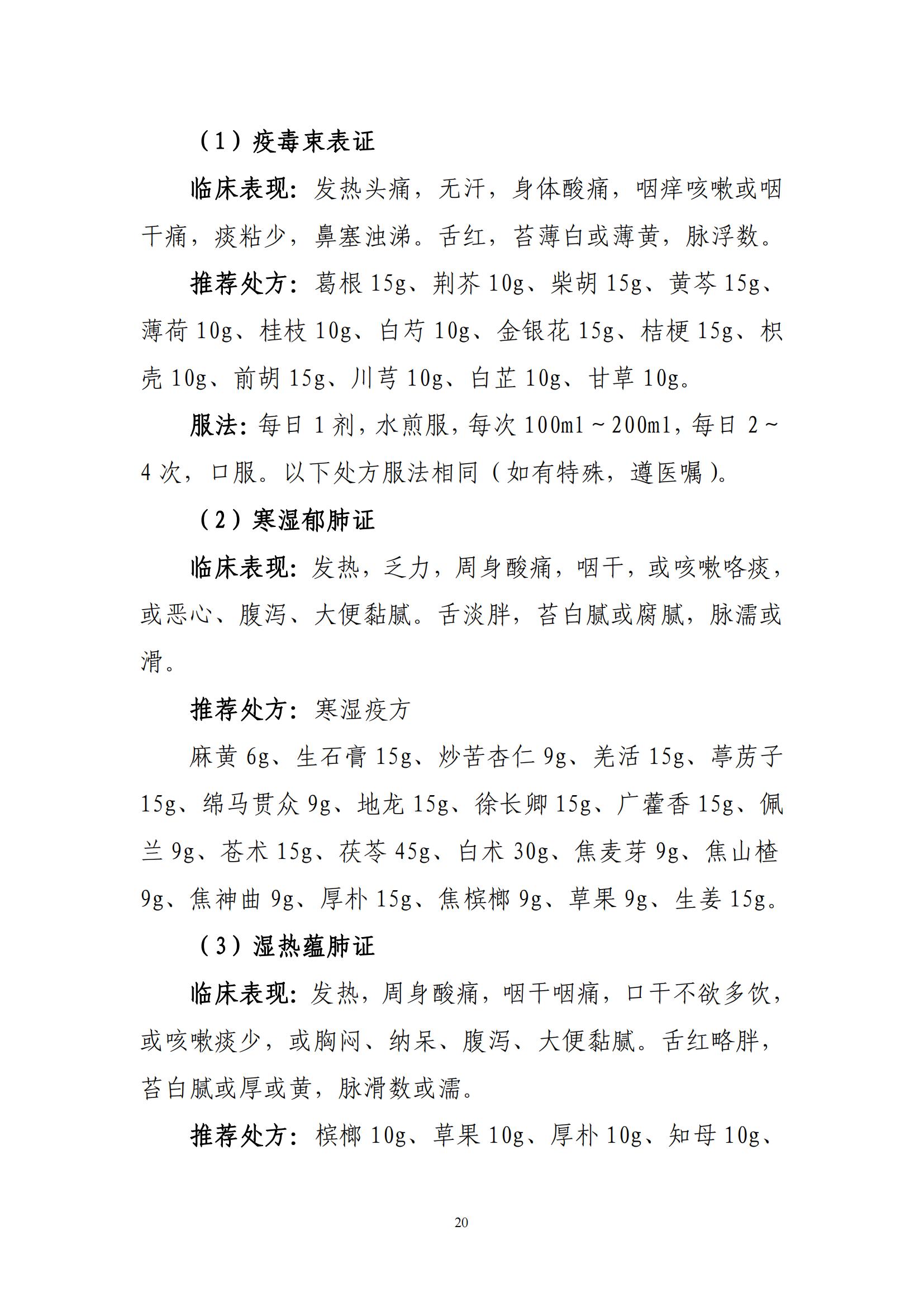 （1）疫毒束表证

临床表现：发热头痛，无汗，身体酸痛，咽痒咳嗽或咽干痛，痰粘少，鼻塞浊涕。舌红，苔薄白或薄黄，脉浮数。

推荐处方：葛根 15g、荆芥 10g、柴胡 15g、黄芩 15g、薄荷 10g、桂枝 10g、白芍 10g、金银花 15g、桔梗 15g、枳壳 10g、前胡 15g、川芎 10g、白芷 10g、甘草 10g。

服法：每日 1 剂，水煎服，每次 100ml～200ml，每日 2～4 次，口服。以下处方服法相同（如有特殊，遵医嘱）。

（2）寒湿郁肺证

临床表现：发热，乏力，周身酸痛，咽干，或咳嗽咯痰，或恶心、腹泻、大便黏腻。舌淡胖，苔白腻或腐腻，脉濡或滑。

推荐处方：寒湿疫方

麻黄 6g、生石膏 15g、炒苦杏仁 9g、羌活 15g、葶苈子 15g、绵马贯众 9g、地龙 15g、徐长卿 15g、广藿香 15g、佩兰 9g、苍术 15g、茯苓 45g、白术 30g、焦麦芽 9g、焦山楂 9g、焦神曲 9g、厚朴 15g、焦槟榔 9g、草果 9g、生姜 15g。

（3）湿热蕴肺证

临床表现：发热，周身酸痛，咽干咽痛，口干不欲多饮，或咳嗽痰少，或胸闷、纳呆、腹泻、大便黏腻。舌红略胖，苔白腻或厚或黄，脉滑数或濡。

推荐处方：槟榔 10g、草果 10g、厚朴 10g、知母 10g、

20